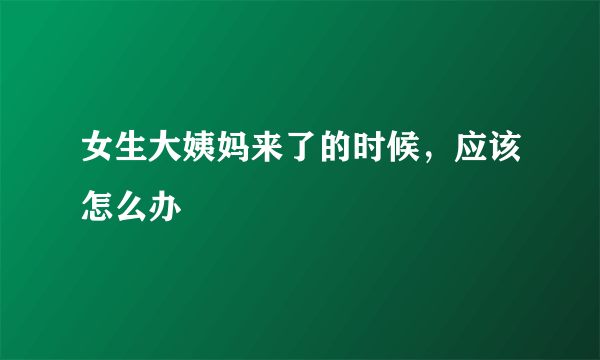 女生大姨妈来了的时候，应该怎么办